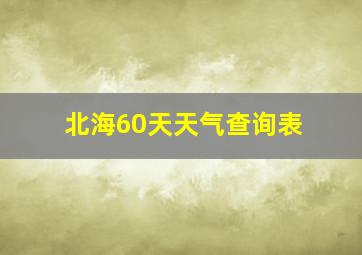 北海60天天气查询表